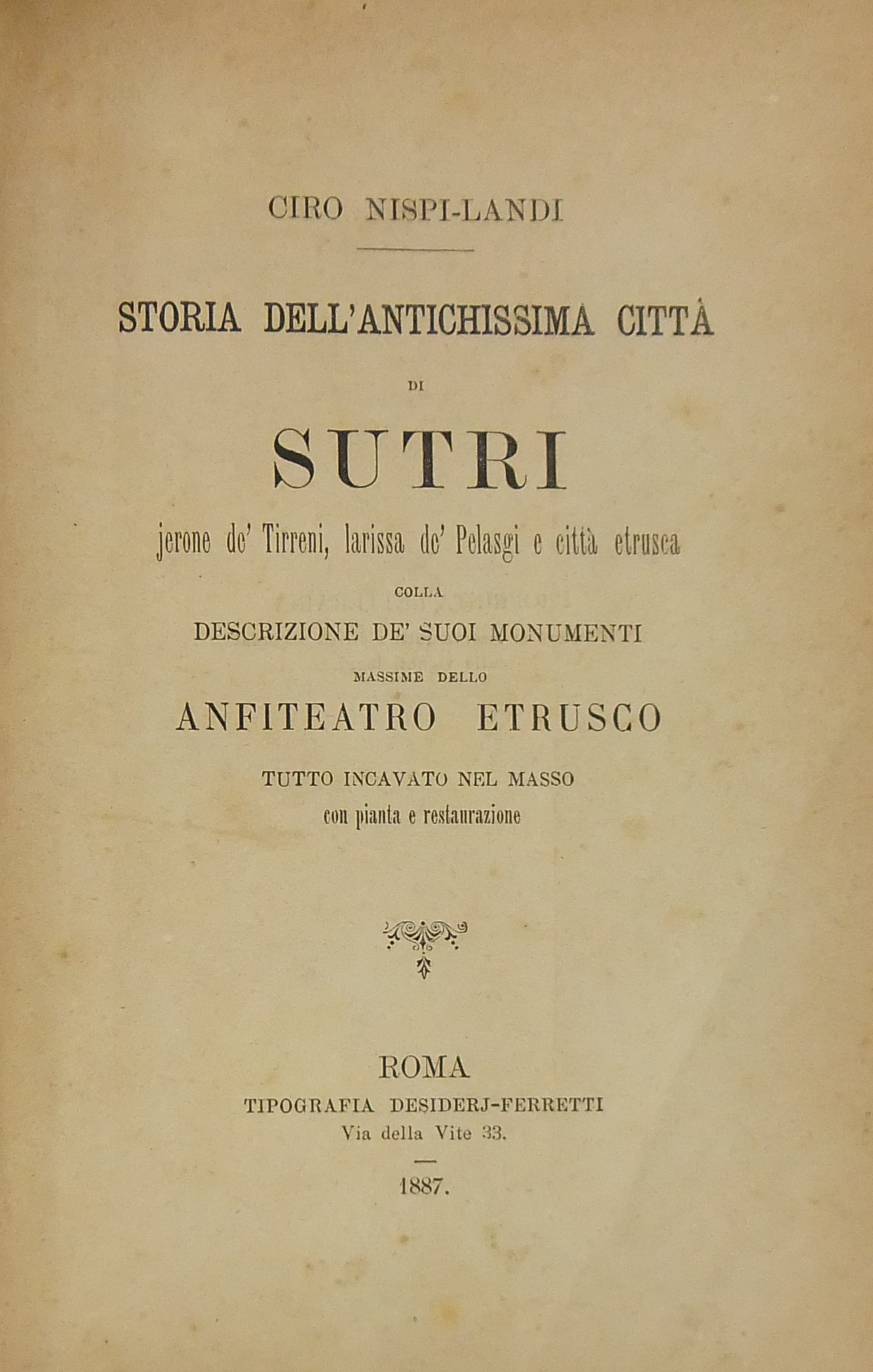 CIRO NISPI-LANDI

STORIA DELL'ANTICHISSIMA CITTÀ

DI

SUTRI

jerone de' Tirreni, larissa de' Pelasgi e città etrusca

COLLA

DESCRIZIONE DE' SUOI MONUMENTI

MASSIME DELLO

ANFITEATRO ETRUSCO

TUTTO INCAVATO NEL MASSO

con pianta e restaurazione

ROMA

TIPOGRAFIA DESIDERJ-FERRETTI

Via della Vite 33.

1887.